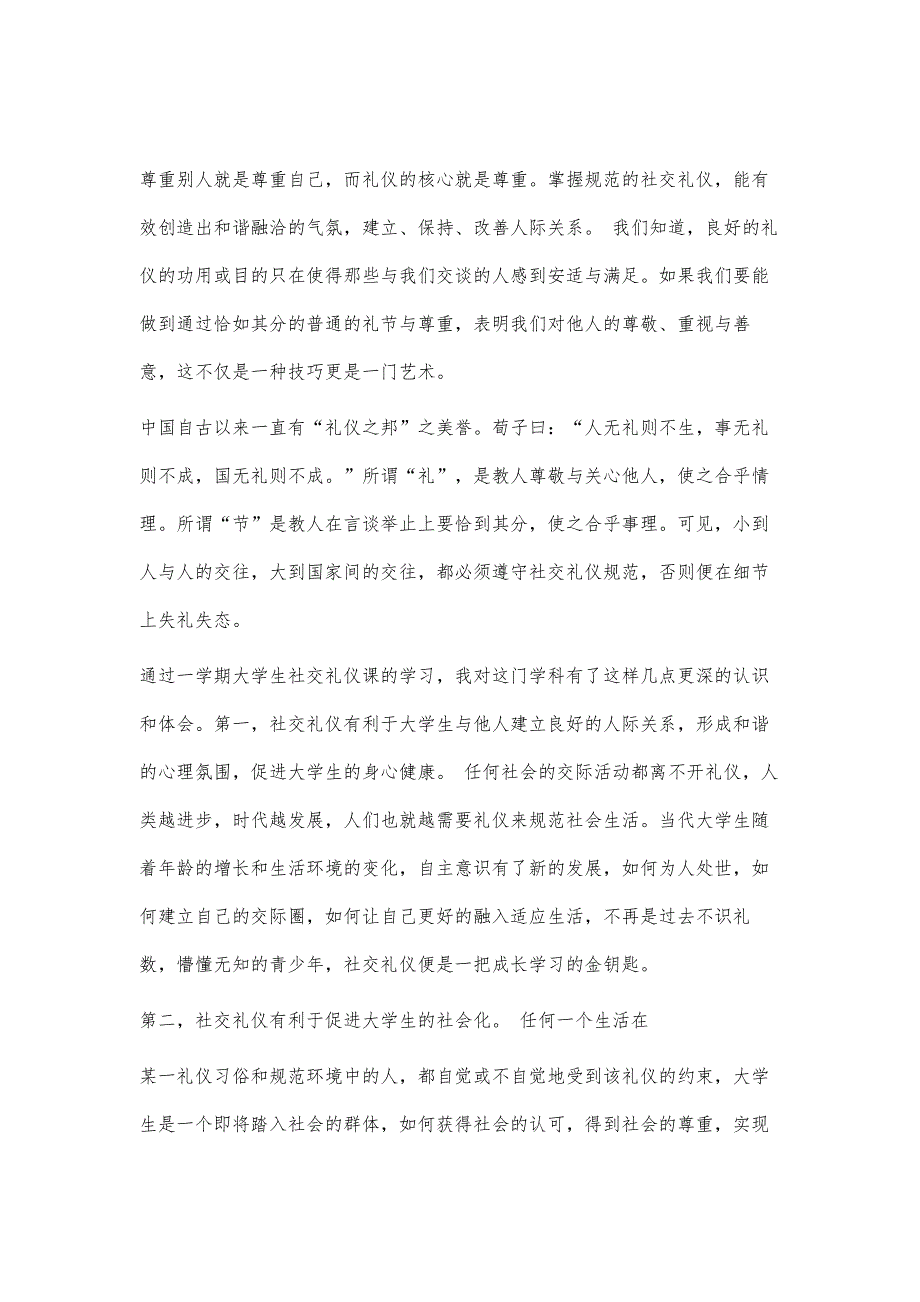 尊重别人就是尊重自己，而礼仪的核心就是尊重。掌握规范的社交礼仪，能有效创造出和谐融洽的气氛，建立、保持、改善人际关系。 我们知道，良好的礼仪的功用或目的只在使得那些与我们交谈的人感到安适与满足。如果我们要能做到通过恰如其分的普通的礼节与尊重，表明我们对他人的尊敬、重视与善意，这不仅是一种技巧更是一门艺术。

中国自古以来一直有“礼仪之邦”之美誉。荀子曰：“人无礼则不生，事无礼则不成，国无礼则不成。”所谓“礼”，是教人尊敬与关心他人，使之合乎情理。所谓“节”是教人在言谈举止上要恰到其分，使之合乎事理。可见，小到人与人的交往，大到国家间的交往，都必须遵守社交礼仪规范，否则便在细节上失礼失态。

通过一学期大学生社交礼仪课的学习，我对这门学科有了这样几点更深的认识和体会。第一，社交礼仪有利于大学生与他人建立良好的人际关系，形成和谐的心理氛围，促进大学生的身心健康。 任何社会的交际活动都离不开礼仪，人类越进步，时代越发展，人们也就越需要礼仪来规范社会生活。当代大学生随着年龄的增长和生活环境的变化，自主意识有了新的发展，如何为人处世，如何建立自己的交际圈，如何让自己更好的融入适应生活，不再是过去不识礼数，懵懂无知的青少年，社交礼仪便是一把成长学习的金钥匙。

第二，社交礼仪有利于促进大学生的社会化。 任何一个生活在

某一礼仪习俗和规范环境中的人，都自觉或不自觉地受到该礼仪的约束，大学生是一个即将踏入社会的群体，如何获得社会的认可，得到社会的尊重，实现